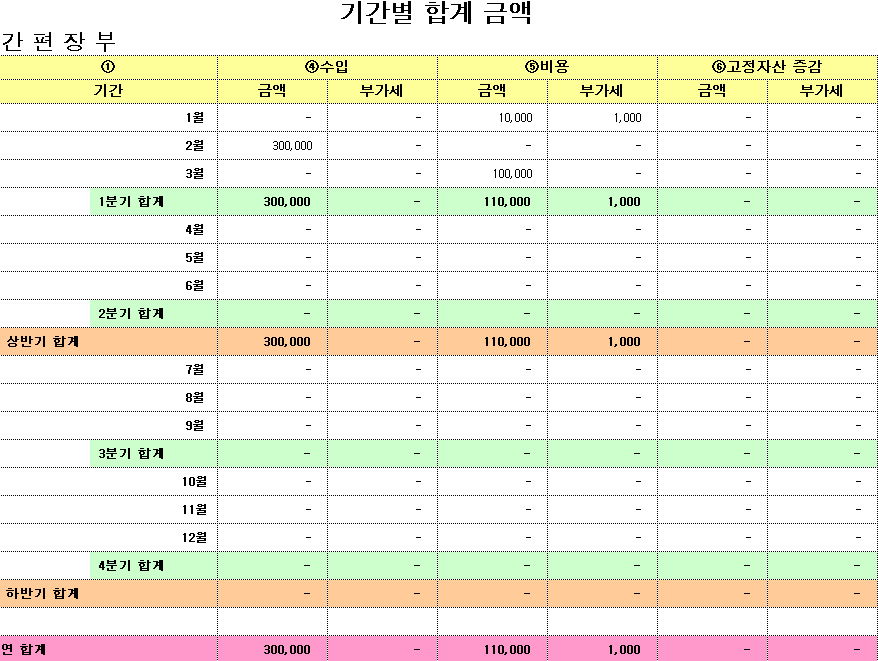 기간별 합계 금액

간 편 장 부

| ① | ④수입 | | ⑤비용 | | ⑥고정자산 증감 | |
|---|---|---|---|---|---|---|
| 기간 | 금액 | 부가세 | 금액 | 부가세 | 금액 | 부가세 |
| 1월 | - | - | 10,000 | 1,000 | - | - |
| 2월 | 300,000 | - | - | - | - | - |
| 3월 | - | - | 100,000 | - | - | - |
| 1분기 합계 | 300,000 | - | 110,000 | 1,000 | - | - |
| 4월 | - | - | - | - | - | - |
| 5월 | - | - | - | - | - | - |
| 6월 | - | - | - | - | - | - |
| 2분기 합계 | - | - | - | - | - | - |
| 상반기 합계 | 300,000 | - | 110,000 | 1,000 | - | - |
| 7월 | - | - | - | - | - | - |
| 8월 | - | - | - | - | - | - |
| 9월 | - | - | - | - | - | - |
| 3분기 합계 | - | - | - | - | - | - |
| 10월 | - | - | - | - | - | - |
| 11월 | - | - | - | - | - | - |
| 12월 | - | - | - | - | - | - |
| 4분기 합계 | - | - | - | - | - | - |
| 하반기 합계 | - | - | - | - | - | - |
| | | | | | | |
| 연 합계 | 300,000 | - | 110,000 | 1,000 | - | - |